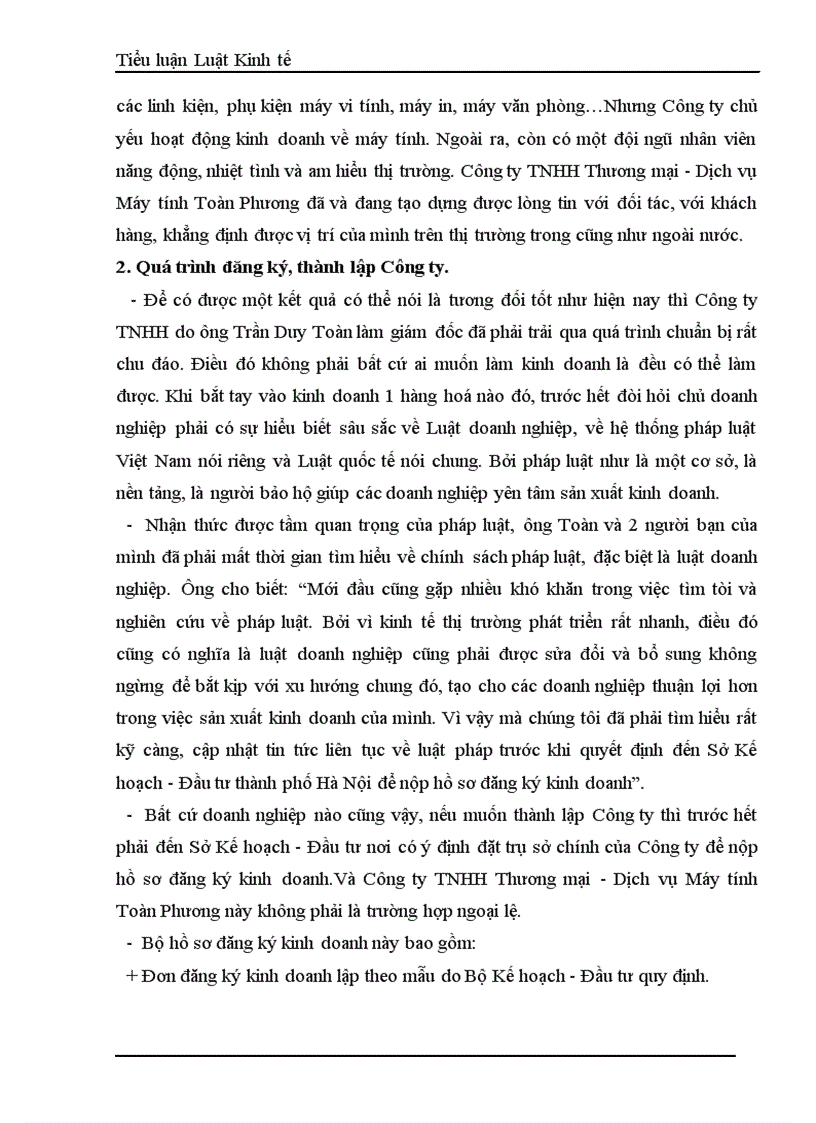 Tiểu luận Luật Kinh tế

các linh kiện, phụ kiện máy vi tính, máy in, máy văn phòng…Nhưng Công ty chủ yếu hoạt động kinh doanh về máy tính. Ngoài ra, còn có một đội ngũ nhân viên năng động, nhiệt tình và am hiểu thị trường. Công ty TNHH Thương mại - Dịch vụ Máy tính Toàn Phương đã và đang tạo dựng được lòng tin với đối tác, với khách hàng, khẳng định được vị trí của mình trên thị trường trong cũng như ngoài nước.

2. Quá trình đăng ký, thành lập Công ty.

- Để có được một kết quả có thể nói là tương đối tốt như hiện nay thì Công ty TNHH do ông Trần Duy Toàn làm giám đốc đã phải trải qua quá trình chuẩn bị rất chu đáo. Điều đó không phải bất cứ ai muốn làm kinh doanh là đều có thể làm được. Khi bắt tay vào kinh doanh 1 hàng hoá nào đó, trước hết đòi hỏi chủ doanh nghiệp phải có sự hiểu biết sâu sắc về Luật doanh nghiệp, về hệ thống pháp luật Việt Nam nói riêng và Luật quốc tế nói chung. Bởi pháp luật như là một cơ sở, là nền tảng, là người bảo hộ giúp các doanh nghiệp yên tâm sản xuất kinh doanh.

- Nhận thức được tầm quan trọng của pháp luật, ông Toàn và 2 người bạn của mình đã phải mất thời gian tìm hiểu về chính sách pháp luật, đặc biệt là luật doanh nghiệp. Ông cho biết: “Mới đầu cũng gặp nhiều khó khăn trong việc tìm tòi và nghiên cứu về pháp luật. Bởi vì kinh tế thị trường phát triển rất nhanh, điều đó cũng có nghĩa là luật doanh nghiệp cũng phải được sửa đổi và bổ sung không ngừng để bắt kịp với xu hướng chung đó, tạo cho các doanh nghiệp thuận lợi hơn trong việc sản xuất kinh doanh của mình. Vì vậy mà chúng tôi đã phải tìm hiểu rất kỹ càng, cập nhật tin tức liên tục về luật pháp trước khi quyết định đến Sở Kế hoạch - Đầu tư thành phố Hà Nội để nộp hồ sơ đăng ký kinh doanh”.

- Bất cứ doanh nghiệp nào cũng vậy, nếu muốn thành lập Công ty thì trước hết phải đến Sở Kế hoạch - Đầu tư nơi có ý định đặt trụ sở chính của Công ty để nộp hồ sơ đăng ký kinh doanh.Và Công ty TNHH Thương mại - Dịch vụ Máy tính Toàn Phương này không phải là trường hợp ngoại lệ.

- Bộ hồ sơ đăng ký kinh doanh này bao gồm:

+ Đơn đăng ký kinh doanh lập theo mẫu do Bộ Kế hoạch - Đầu tư quy định.